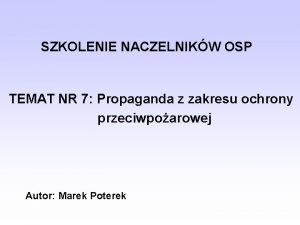 SZKOLENIE NACZELNIKÓW OSP

TEMAT NR 7: Propaganda z zakresu ochrony przeciwpożarowej

Autor: Marek Poterek